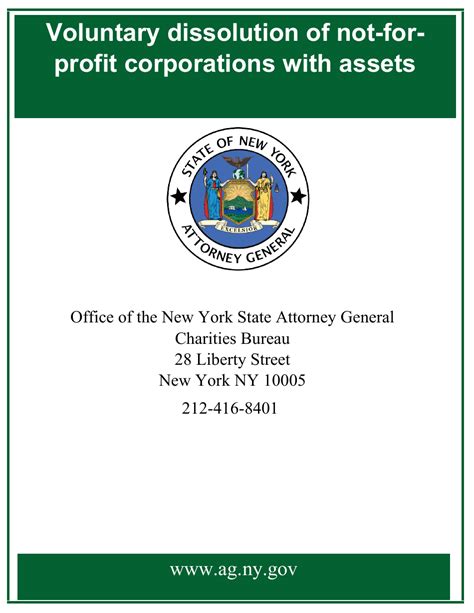 Voluntary dissolution of not-for-profit corporations with assets

STATE OF NEW YORK
EXCELSIOR
ATTORNEY GENERAL

Office of the New York State Attorney General
Charities Bureau
28 Liberty Street
New York NY 10005
212-416-8401

www.ag.ny.gov